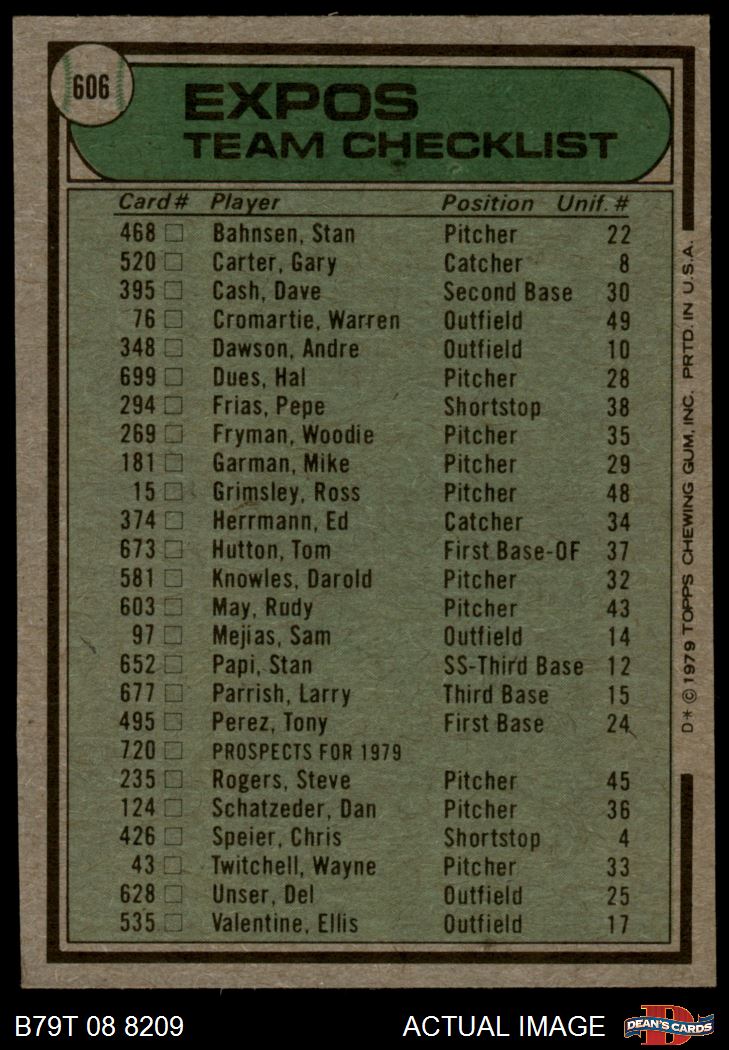 606

EXPOS
TEAM CHECKLIST

| Card # | Player | Position | Unif. # |
|---|---|---|---|
| 468 ☐ | Bahnsen, Stan | Pitcher | 22 |
| 520 ☐ | Carter, Gary | Catcher | 8 |
| 395 ☐ | Cash, Dave | Second Base | 30 |
| 76 ☐ | Cromartie, Warren | Outfield | 49 |
| 348 ☐ | Dawson, Andre | Outfield | 10 |
| 699 ☐ | Dues, Hal | Pitcher | 28 |
| 294 ☐ | Frias, Pepe | Shortstop | 38 |
| 269 ☐ | Fryman, Woodie | Pitcher | 35 |
| 181 ☐ | Garman, Mike | Pitcher | 29 |
| 15 ☐ | Grimsley, Ross | Pitcher | 48 |
| 374 ☐ | Herrmann, Ed | Catcher | 34 |
| 673 ☐ | Hutton, Tom | First Base-OF | 37 |
| 581 ☐ | Knowles, Darold | Pitcher | 32 |
| 603 ☐ | May, Rudy | Pitcher | 43 |
| 97 ☐ | Mejias, Sam | Outfield | 14 |
| 652 ☐ | Papi, Stan | SS-Third Base | 12 |
| 677 ☐ | Parrish, Larry | Third Base | 15 |
| 495 ☐ | Perez, Tony | First Base | 24 |
| 720 ☐ | PROSPECTS FOR 1979 | | |
| 235 ☐ | Rogers, Steve | Pitcher | 45 |
| 124 ☐ | Schatzeder, Dan | Pitcher | 36 |
| 426 ☐ | Speier, Chris | Shortstop | 4 |
| 43 ☐ | Twitchell, Wayne | Pitcher | 33 |
| 628 ☐ | Unser, Del | Outfield | 25 |
| 535 ☐ | Valentine, Ellis | Outfield | 17 |

D* © 1979 TOPPS CHEWING GUM, INC. PRTD. IN U.S.A.

B79T 08 8209 ACTUAL IMAGE DEAN'S CARDS